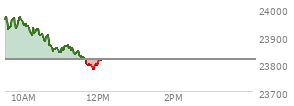 24000
23900
23800
23700
10AM
12PM
2PM